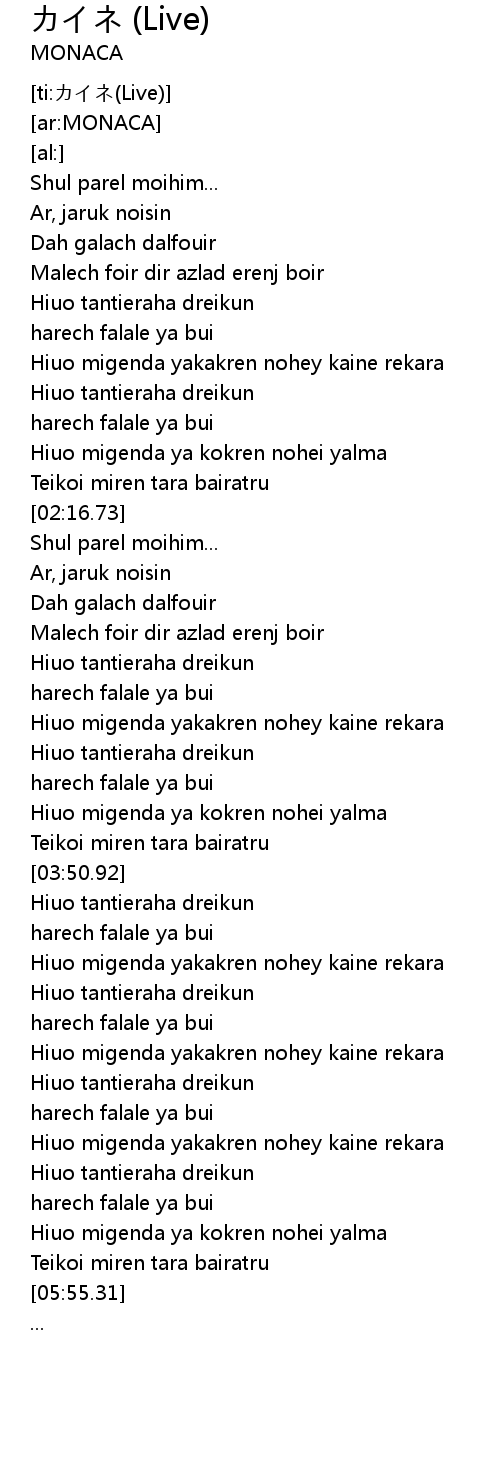 カイネ (Live)
MONACA

[ti:カイネ(Live)]
[ar:MONACA]
[al:]
Shul parel moihim...
Ar, jaruk noisin
Dah galach dalfouir
Malech foir dir azlad erenj boir
Hiuo tantieraha dreikun
harech falale ya bui
Hiuo migenda yakakren nohey kaine rekara
Hiuo tantieraha dreikun
harech falale ya bui
Hiuo migenda ya kokren nohei yalma
Teikoi miren tara bairatru
[02:16.73]
Shul parel moihim...
Ar, jaruk noisin
Dah galach dalfouir
Malech foir dir azlad erenj boir
Hiuo tantieraha dreikun
harech falale ya bui
Hiuo migenda yakakren nohey kaine rekara
Hiuo tantieraha dreikun
harech falale ya bui
Hiuo migenda ya kokren nohei yalma
Teikoi miren tara bairatru
[03:50.92]
Hiuo tantieraha dreikun
harech falale ya bui
Hiuo migenda yakakren nohey kaine rekara
Hiuo tantieraha dreikun
harech falale ya bui
Hiuo migenda yakakren nohey kaine rekara
Hiuo tantieraha dreikun
harech falale ya bui
Hiuo migenda yakakren nohey kaine rekara
Hiuo tantieraha dreikun
harech falale ya bui
Hiuo migenda ya kokren nohei yalma
Teikoi miren tara bairatru
[05:55.31]
...